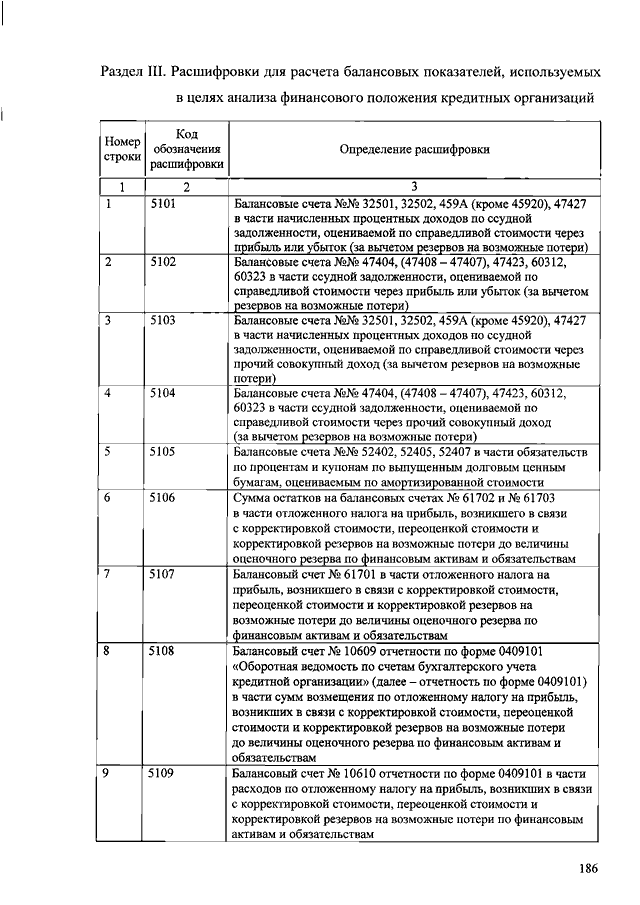 Раздел III. Расшифровки для расчета балансовых показателей, используемых в целях анализа финансового положения кредитных организаций

| Номер строки | Код обозначения расшифровки | Определение расшифровки |
|---|---|---|
| 1 | 2 | 3 |
| 1 | 5101 | Балансовые счета №№ 32501, 32502, 459А (кроме 45920), 47427 в части начисленных процентных доходов по ссудной задолженности, оцениваемой по справедливой стоимости через прибыль или убыток (за вычетом резервов на возможные потери) |
| 2 | 5102 | Балансовые счета №№ 47404, (47408 – 47407), 47423, 60312, 60323 в части ссудной задолженности, оцениваемой по справедливой стоимости через прибыль или убыток (за вычетом резервов на возможные потери) |
| 3 | 5103 | Балансовые счета №№ 32501, 32502, 459А (кроме 45920), 47427 в части начисленных процентных доходов по ссудной задолженности, оцениваемой по справедливой стоимости через прочий совокупный доход (за вычетом резервов на возможные потери) |
| 4 | 5104 | Балансовые счета №№ 47404, (47408 – 47407), 47423, 60312, 60323 в части ссудной задолженности, оцениваемой по справедливой стоимости через прочий совокупный доход (за вычетом резервов на возможные потери) |
| 5 | 5105 | Балансовые счета №№ 52402, 52405, 52407 в части обязательств по процентам и купонам по выпущенным долговым ценным бумагам, оцениваемым по амортизированной стоимости |
| 6 | 5106 | Сумма остатков на балансовых счетах № 61702 и № 61703 в части отложенного налога на прибыль, возникшего в связи с корректировкой стоимости, переоценкой стоимости и корректировкой резервов на возможные потери до величины оценочного резерва по финансовым активам и обязательствам |
| 7 | 5107 | Балансовый счет № 61701 в части отложенного налога на прибыль, возникшего в связи с корректировкой стоимости, переоценкой стоимости и корректировкой резервов на возможные потери до величины оценочного резерва по финансовым активам и обязательствам |
| 8 | 5108 | Балансовый счет № 10609 отчетности по форме 0409101 «Оборотная ведомость по счетам бухгалтерского учета кредитной организации» (далее – отчетность по форме 0409101) в части сумм возмещения по отложенному налогу на прибыль, возникших в связи с корректировкой стоимости, переоценкой стоимости и корректировкой резервов на возможные потери до величины оценочного резерва по финансовым активам и обязательствам |
| 9 | 5109 | Балансовый счет № 10610 отчетности по форме 0409101 в части расходов по отложенному налогу на прибыль, возникших в связи с корректировкой стоимости, переоценкой стоимости и корректировкой резервов на возможные потери по финансовым активам и обязательствам |

186